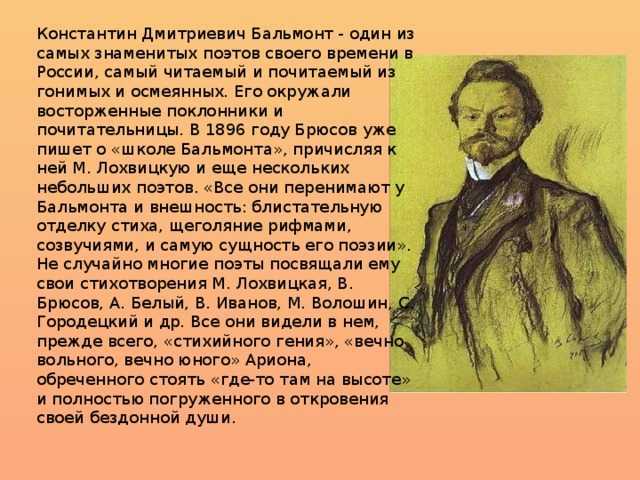 Константин Дмитриевич Бальмонт - один из самых знаменитых поэтов своего времени в России, самый читаемый и почитаемый из гонимых и осмеянных. Его окружали восторженные поклонники и почитательницы. В 1896 году Брюсов уже пишет о «школе Бальмонта», причисляя к ней М. Лохвицкую и еще нескольких небольших поэтов. «Все они перенимают у Бальмонта и внешность: блистательную отделку стиха, щеголяние рифмами, созвучиями, и самую сущность его поэзии». Не случайно многие поэты посвящали ему свои стихотворения М. Лохвицкая, В. Брюсов, А. Белый, В. Иванов, М. Волошин, С. Городецкий и др. Все они видели в нем, прежде всего, «стихийного гения», «вечно вольного, вечно юного» Ариона, обреченного стоять «где-то там на высоте» и полностью погруженного в откровения своей бездонной души.